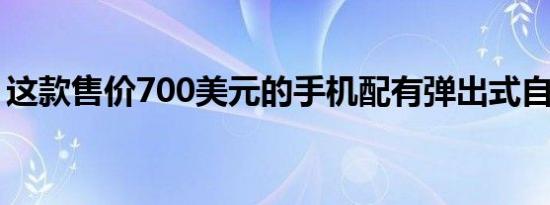 这款售价700美元的手机配有弹出式自